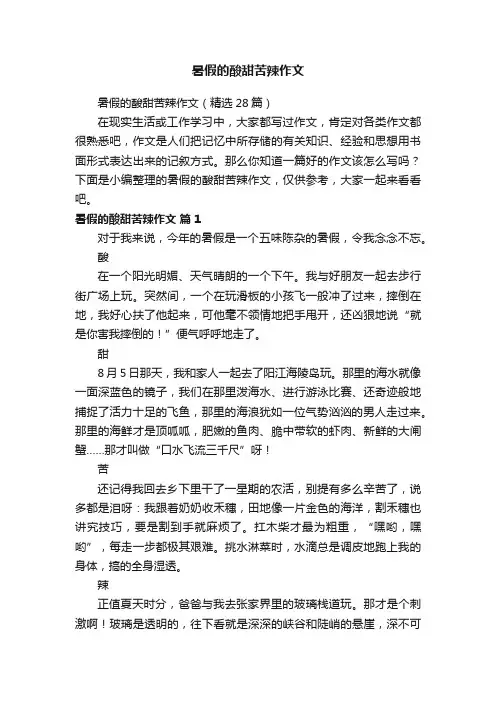 暑假的酸甜苦辣作文

暑假的酸甜苦辣作文（精选 28 篇）

在现实生活或工作学习中，大家都写过作文，肯定对各类作文都很熟悉吧，作文是人们把记忆中所存储的有关知识、经验和思想用书面形式表达出来的记叙方式。那么你知道一篇好的作文该怎么写吗？下面是小编整理的暑假的酸甜苦辣作文，仅供参考，大家一起来看看吧。

暑假的酸甜苦辣作文 篇 1

对于我来说，今年的暑假是一个五味陈杂的暑假，令我念念不忘。

酸

在一个阳光明媚、天气晴朗的一个下午。我与好朋友一起去步行街广场上玩。突然间，一个在玩滑板的小孩飞一般冲了过来，摔倒在地，我好心扶了他起来，可他毫不领情地把手甩开，还凶狠地说“就是你害我摔倒的！”便气呼呼地走了。

甜

8 月 5 日那天，我和家人一起去了阳江海陵岛玩。那里的海水就像一面深蓝色的镜子，我们在那里泼海水、进行游泳比赛、还奇迹般地捕捉了活力十足的飞鱼，那里的海浪犹如一位气势汹汹的男人走过来。那里的海鲜才是顶呱呱，肥嫩的鱼肉、脆中带软的虾肉、新鲜的大闸蟹……那才叫做“口水飞流三千尺”呀！

苦

还记得我回去乡下里干了一星期的农活，别提有多么辛苦了，说多都是泪呀：我跟着奶奶收禾穗，田地像一片金色的海洋，割禾穗也讲究技巧，要是割到手就麻烦了。扛木柴才最为粗重，“嘿哟，嘿哟”，每走一步都极其艰难。挑水淋菜时，水滴总是调皮地跑上我的身体，搞的全身湿透。

辣

正值夏天时分，爸爸与我去张家界里的玻璃栈道玩。那才是个刺激啊！玻璃是透明的，往下看就是深深的峡谷和陡峭的悬崖，深不可